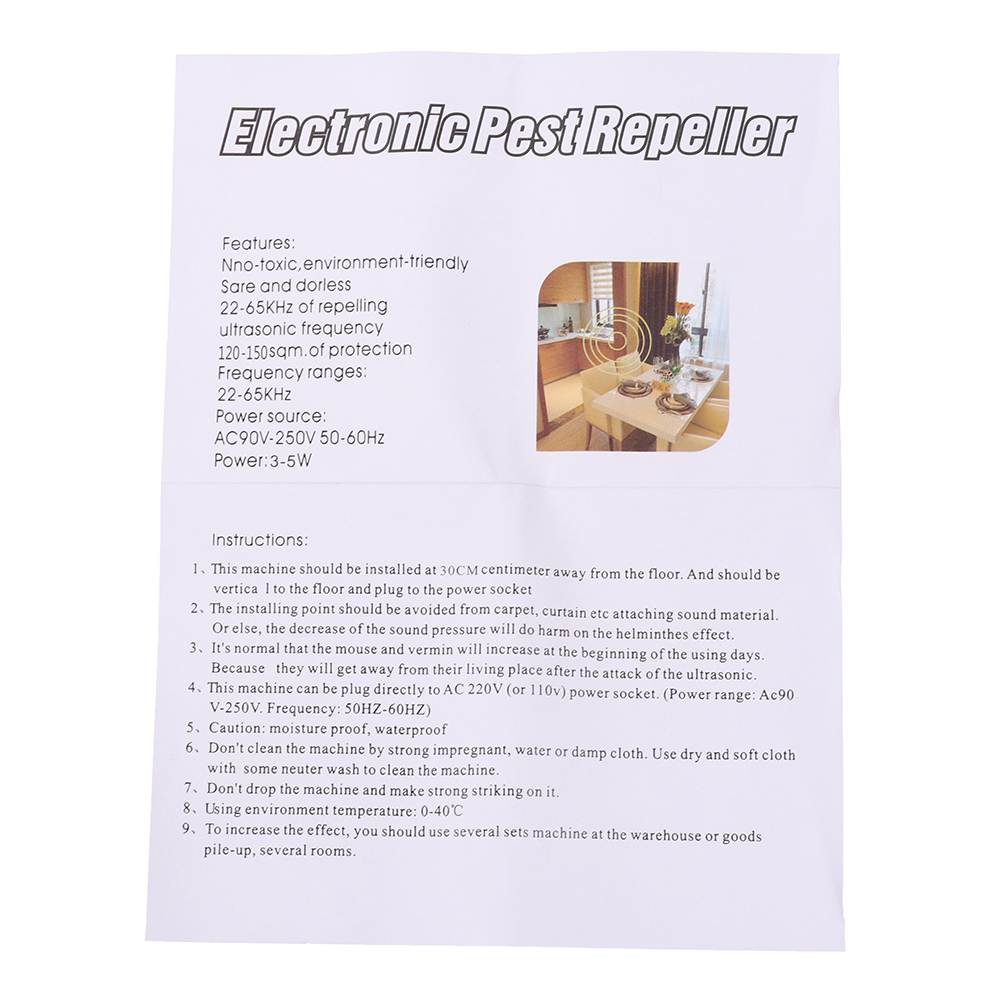 Electronic Pest Repeller

Features:
Nno-toxic,environment-triendly
Sare and dorless
22-65KHz of repelling ultrasonic frequency
120-150sqm.of protection
Frequency ranges:
22-65KHz
Power source:
AC90V-250V 50-60Hz
Power:3-5W

Instructions:

1、This machine should be installed at 30CM centimeter away from the floor. And should be vertica l to the floor and plug to the power socket
2、The installing point should be avoided from carpet, curtain etc attaching sound material. Or else, the decrease of the sound pressure will do harm on the helminthes effect.
3、It's normal that the mouse and vermin will increase at the beginning of the using days. Because they will get away from their living place after the attack of the ultrasonic.
4、This machine can be plug directly to AC 220V (or 110v) power socket. (Power range: Ac90 V-250V. Frequency: 50HZ-60HZ)
5、Caution: moisture proof, waterproof
6、Don't clean the machine by strong impregnant, water or damp cloth. Use dry and soft cloth with some neuter wash to clean the machine.
7、Don't drop the machine and make strong striking on it.
8、Using environment temperature: 0-40℃
9、To increase the effect, you should use several sets machine at the warehouse or goods pile-up, several rooms.